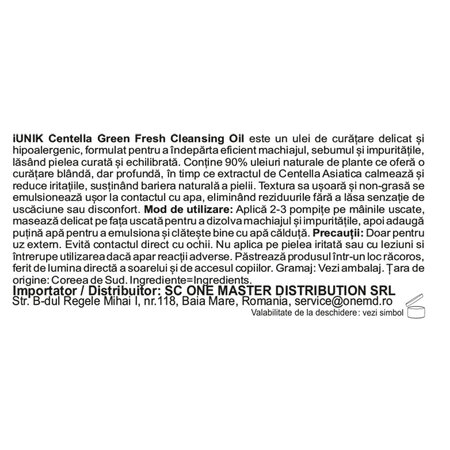 iUNIK Centella Green Fresh Cleansing Oil este un ulei de curățare delicat și hipoalergenic, formulat pentru a îndepărta eficient machiajul, sebumul și impuritățile, lăsând pielea curată și echilibrată. Conține 90% uleiuri naturale de plante ce oferă o curățare blândă, dar profundă, în timp ce extractul de Centella Asiatica calmează și reduce iritațiile, susținând bariera naturală a pielii. Textura sa ușoară și non-grasă se emulsionează ușor la contactul cu apa, eliminând reziduurile fără a lăsa senzație de uscăciune sau disconfort. Mod de utilizare: Aplică 2-3 pompițe pe mâinile uscate, masează delicat pe fața uscată pentru a dizolva machiajul și impuritățile, apoi adaugă puțină apă pentru a emulsiona și clătește bine cu apă călduță. Precauții: Doar pentru uz extern. Evită contactul direct cu ochii. Nu aplica pe pielea iritată sau cu leziuni si întrerupe utilizarea dacă apar reacții adverse. Păstrează produsul într-un loc răcoros, ferit de lumina directă a soarelui și de accesul copiilor. Gramaj: Vezi ambalaj. Țara de origine: Coreea de Sud. Ingrediente=Ingredients.

Importator / Distribuitor: SC ONE MASTER DISTRIBUTION SRL
Str. B-dul Regele Mihai I, nr.118, Baia Mare, Romania, service@onemd.ro
Valabilitate de la deschidere: vezi simbol